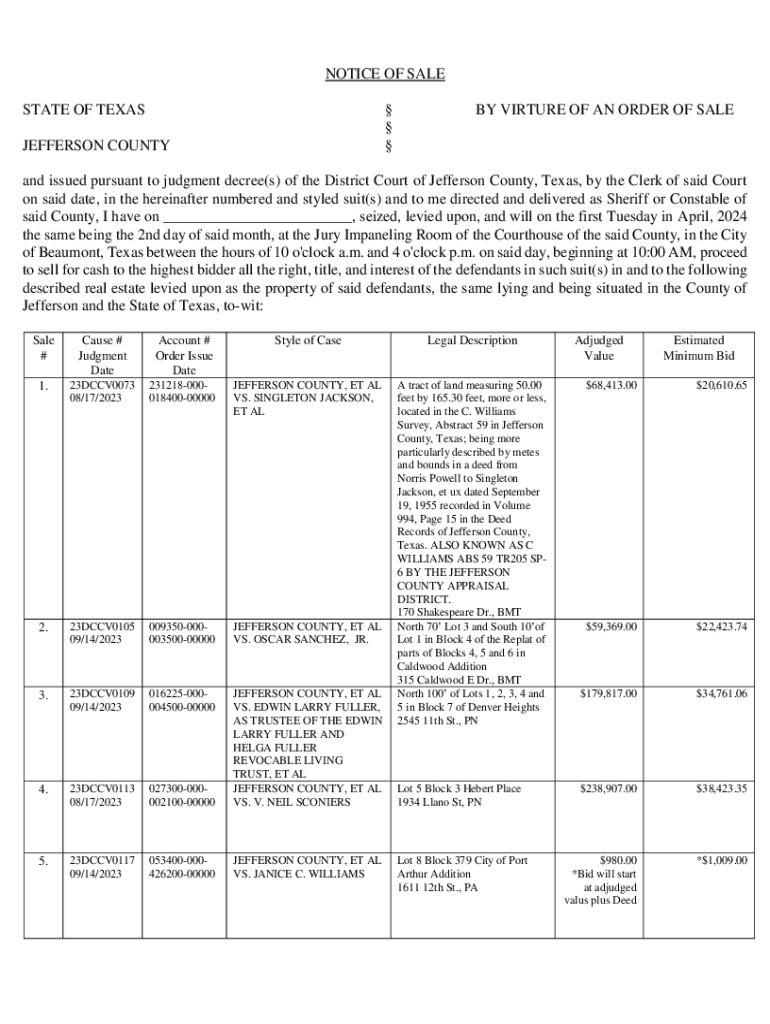 NOTICE OF SALE

STATE OF TEXAS § BY VIRTURE OF AN ORDER OF SALE
§
JEFFERSON COUNTY §

and issued pursuant to judgment decree(s) of the District Court of Jefferson County, Texas, by the Clerk of said Court on said date, in the hereinafter numbered and styled suit(s) and to me directed and delivered as Sheriff or Constable of said County, I have on ________________________, seized, levied upon, and will on the first Tuesday in April, 2024 the same being the 2nd day of said month, at the Jury Impaneling Room of the Courthouse of the said County, in the City of Beaumont, Texas between the hours of 10 o'clock a.m. and 4 o'clock p.m. on said day, beginning at 10:00 AM, proceed to sell for cash to the highest bidder all the right, title, and interest of the defendants in such suit(s) in and to the following described real estate levied upon as the property of said defendants, the same lying and being situated in the County of Jefferson and the State of Texas, to-wit:

| Sale # | Cause # Judgment Date | Account # Order Issue Date | Style of Case | Legal Description | Adjudged Value | Estimated Minimum Bid |
|---|---|---|---|---|---|---|
| 1. | 23DCCV0073 08/17/2023 | 231218-000-018400-00000 | JEFFERSON COUNTY, ET AL VS. SINGLETON JACKSON, ET AL | A tract of land measuring 50.00 feet by 165.30 feet, more or less, located in the C. Williams Survey, Abstract 59 in Jefferson County, Texas; being more particularly described by metes and bounds in a deed from Norris Powell to Singleton Jackson, et ux dated September 19, 1955 recorded in Volume 994, Page 15 in the Deed Records of Jefferson County, Texas. ALSO KNOWN AS C WILLIAMS ABS 59 TR205 SP-6 BY THE JEFFERSON COUNTY APPRAISAL DISTRICT. 170 Shakespeare Dr., BMT | $68,413.00 | $20,610.65 |
| 2. | 23DCCV0105 09/14/2023 | 009350-000-003500-00000 | JEFFERSON COUNTY, ET AL VS. OSCAR SANCHEZ, JR. | North 70' Lot 3 and South 10' of Lot 1 in Block 4 of the Replat of parts of Blocks 4, 5 and 6 in Caldwood Addition 315 Caldwood E Dr., BMT | $59,369.00 | $22,423.74 |
| 3. | 23DCCV0109 09/14/2023 | 016225-000-004500-00000 | JEFFERSON COUNTY, ET AL VS. EDWIN LARRY FULLER, AS TRUSTEE OF THE EDWIN LARRY FULLER AND HELGA FULLER REVOCABLE LIVING TRUST, ET AL | North 100' of Lots 1, 2, 3, 4 and 5 in Block 7 of Denver Heights 2545 11th St., PN | $179,817.00 | $34,761.06 |
| 4. | 23DCCV0113 08/17/2023 | 027300-000-002100-00000 | JEFFERSON COUNTY, ET AL VS. V. NEIL SCONIERS | Lot 5 Block 3 Hebert Place 1934 Llano St, PN | $238,907.00 | $38,423.35 |
| 5. | 23DCCV0117 09/14/2023 | 053400-000-426200-00000 | JEFFERSON COUNTY, ET AL VS. JANICE C. WILLIAMS | Lot 8 Block 379 City of Port Arthur Addition 1611 12th St., PA | $980.00 *Bid will start at adjudged valus plus Deed | *$1,009.00 |